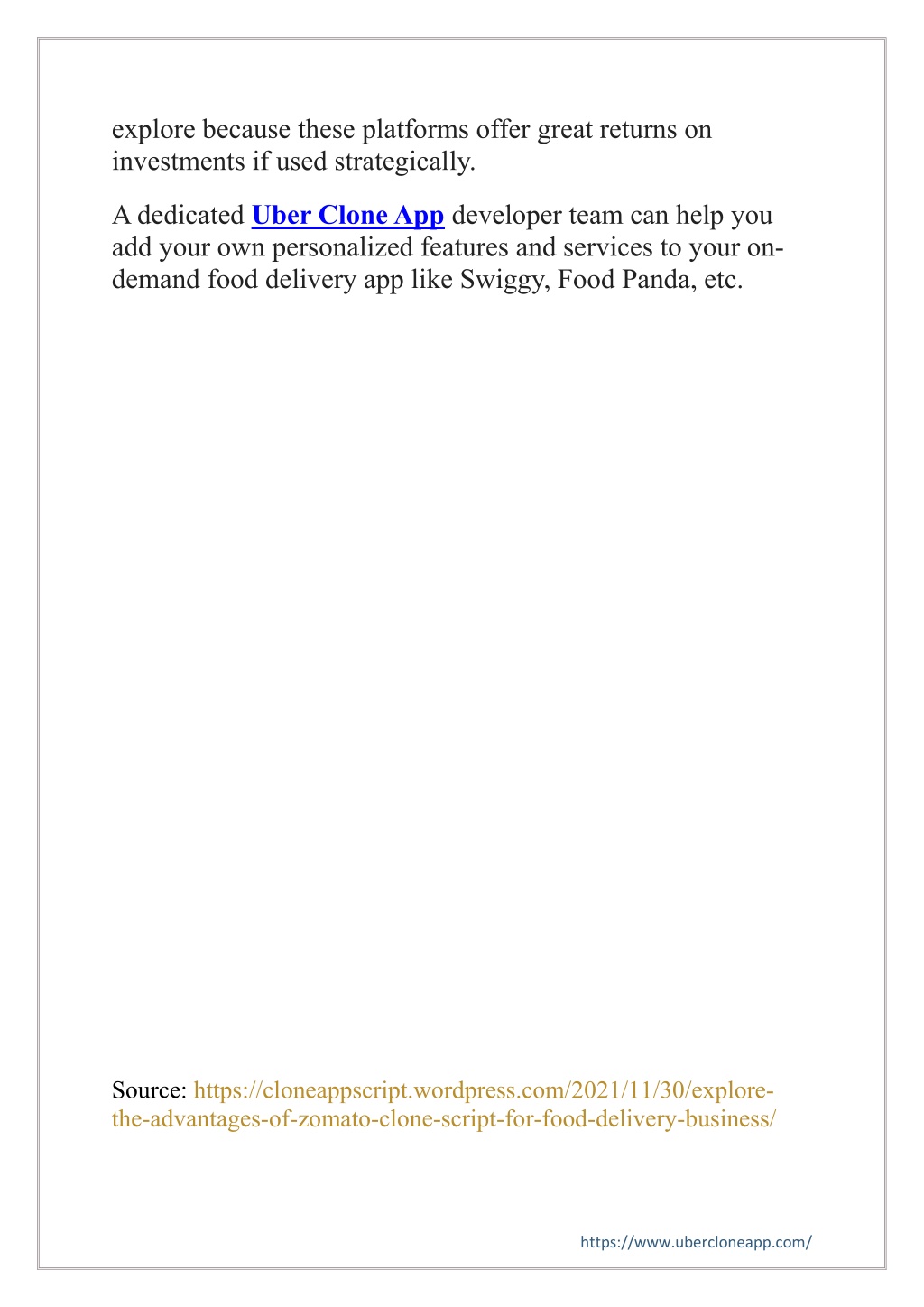 explore because these platforms offer great returns on investments if used strategically.

A dedicated Uber Clone App developer team can help you add your own personalized features and services to your on-demand food delivery app like Swiggy, Food Panda, etc.

Source: https://cloneappscript.wordpress.com/2021/11/30/explore-the-advantages-of-zomato-clone-script-for-food-delivery-business/

https://www.ubercloneapp.com/